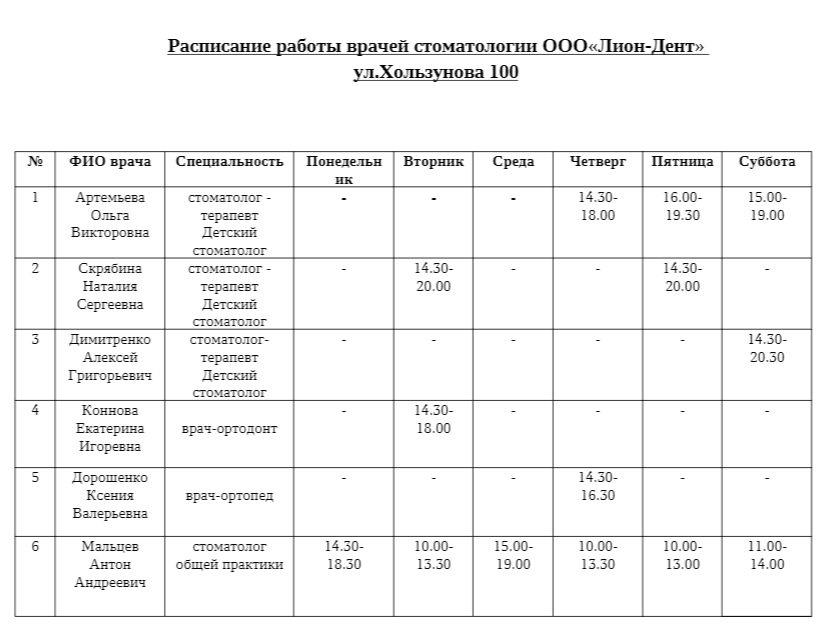 Расписание работы врачей стоматологии ООО«Лион-Дент»
ул.Хользунова 100

| № | ФИО врача | Специальность | Понедельник | Вторник | Среда | Четверг | Пятница | Суббота |
|---|---|---|---|---|---|---|---|---|
| 1 | Артемьева Ольга Викторовна | стоматолог - терапевт Детский стоматолог | - | - | - | 14.30-18.00 | 16.00-19.30 | 15.00-19.00 |
| 2 | Скрябина Наталия Сергеевна | стоматолог - терапевт Детский стоматолог | - | 14.30-20.00 | - | - | 14.30-20.00 | - |
| 3 | Димитренко Алексей Григорьевич | стоматолог-терапевт Детский стоматолог | - | - | - | - | - | 14.30-20.30 |
| 4 | Коннова Екатерина Игоревна | врач-ортодонт | - | 14.30-18.00 | - | - | - | - |
| 5 | Дорошенко Ксения Валерьевна | врач-ортопед | - | - | - | 14.30-16.30 | - | - |
| 6 | Мальцев Антон Андреевич | стоматолог общей практики | 14.30-18.30 | 10.00-13.30 | 15.00-19.00 | 10.00-13.30 | 10.00-13.00 | 11.00-14.00 |